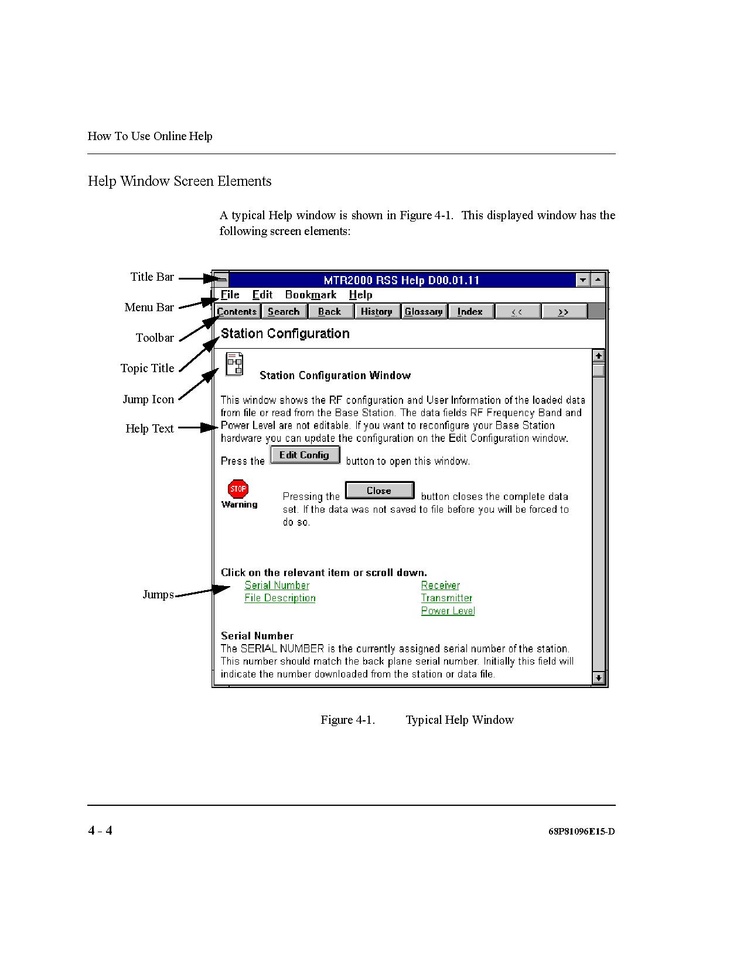 How To Use Online Help

Help Window Screen Elements

A typical Help window is shown in Figure 4-1. This displayed window has the following screen elements:

Title Bar
Menu Bar
Toolbar
Topic Title
Jump Icon
Help Text
Jumps

MTR2000 RSS Help D00.01.11

File Edit Bookmark Help

Contents Search Back History Glossary Index << >>

Station Configuration

Station Configuration Window

This window shows the RF configuration and User Information of the loaded data from file or read from the Base Station. The data fields RF Frequency Band and Power Level are not editable. If you want to reconfigure your Base Station hardware you can update the configuration on the Edit Configuration window.

Press the Edit Config button to open this window.

STOP
Warning

Pressing the Close button closes the complete data set. If the data was not saved to file before you will be forced to do so.

Click on the relevant item or scroll down.

Serial Number
File Description
Receiver
Transmitter
Power Level

Serial Number
The SERIAL NUMBER is the currently assigned serial number of the station. This number should match the back plane serial number. Initially this field will indicate the number downloaded from the station or data file.

Figure 4-1. Typical Help Window

4 - 4

68P81096E15-D